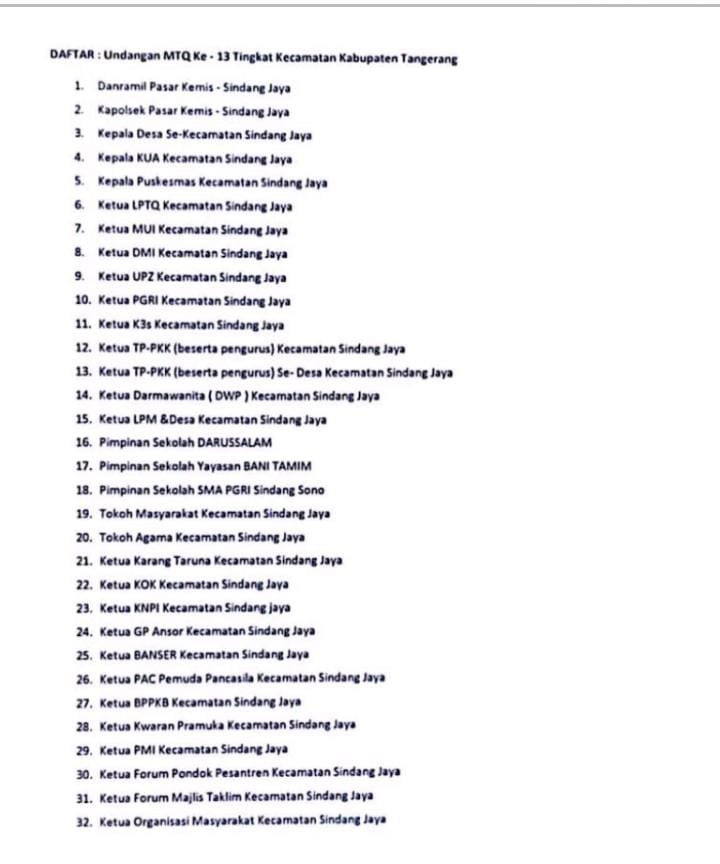 DAFTAR : Undangan MTQ Ke - 13 Tingkat Kecamatan Kabupaten Tangerang

1. Danramil Pasar Kemis - Sindang Jaya
2. Kapolsek Pasar Kemis - Sindang Jaya
3. Kepala Desa Se-Kecamatan Sindang Jaya
4. Kepala KUA Kecamatan Sindang Jaya
5. Kepala Puskesmas Kecamatan Sindang Jaya
6. Ketua LPTQ Kecamatan Sindang Jaya
7. Ketua MUI Kecamatan Sindang Jaya
8. Ketua DMI Kecamatan Sindang Jaya
9. Ketua UPZ Kecamatan Sindang Jaya
10. Ketua PGRI Kecamatan Sindang Jaya
11. Ketua K3s Kecamatan Sindang Jaya
12. Ketua TP-PKK (beserta pengurus) Kecamatan Sindang Jaya
13. Ketua TP-PKK (beserta pengurus) Se- Desa Kecamatan Sindang Jaya
14. Ketua Darmawanita ( DWP ) Kecamatan Sindang Jaya
15. Ketua LPM &Desa Kecamatan Sindang Jaya
16. Pimpinan Sekolah DARUSSALAM
17. Pimpinan Sekolah Yayasan BANI TAMIM
18. Pimpinan Sekolah SMA PGRI Sindang Sono
19. Tokoh Masyarakat Kecamatan Sindang Jaya
20. Tokoh Agama Kecamatan Sindang Jaya
21. Ketua Karang Taruna Kecamatan Sindang Jaya
22. Ketua KOK Kecamatan Sindang Jaya
23. Ketua KNPI Kecamatan Sindang jaya
24. Ketua GP Ansor Kecamatan Sindang Jaya
25. Ketua BANSER Kecamatan Sindang Jaya
26. Ketua PAC Pemuda Pancasila Kecamatan Sindang Jaya
27. Ketua BPPKB Kecamatan Sindang Jaya
28. Ketua Kwaran Pramuka Kecamatan Sindang Jaya
29. Ketua PMI Kecamatan Sindang Jaya
30. Ketua Forum Pondok Pesantren Kecamatan Sindang Jaya
31. Ketua Forum Majlis Taklim Kecamatan Sindang Jaya
32. Ketua Organisasi Masyarakat Kecamatan Sindang Jaya